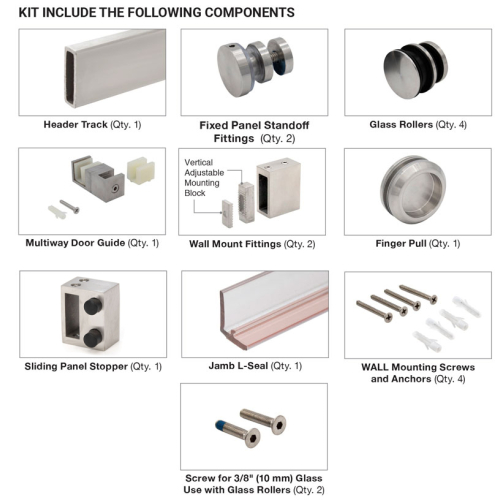 KIT INCLUDE THE FOLLOWING COMPONENTS

Header Track (Qty. 1)

Fixed Panel Standoff Fittings (Qty. 2)

Glass Rollers (Qty. 4)

Multiway Door Guide (Qty. 1)

Vertical Adjustable Mounting Block

Wall Mount Fittings (Qty. 2)

Finger Pull (Qty. 1)

Sliding Panel Stopper (Qty. 1)

Jamb L-Seal (Qty. 1)

WALL Mounting Screws and Anchors (Qty. 4)

Screw for 3/8" (10 mm) Glass Use with Glass Rollers (Qty. 2)